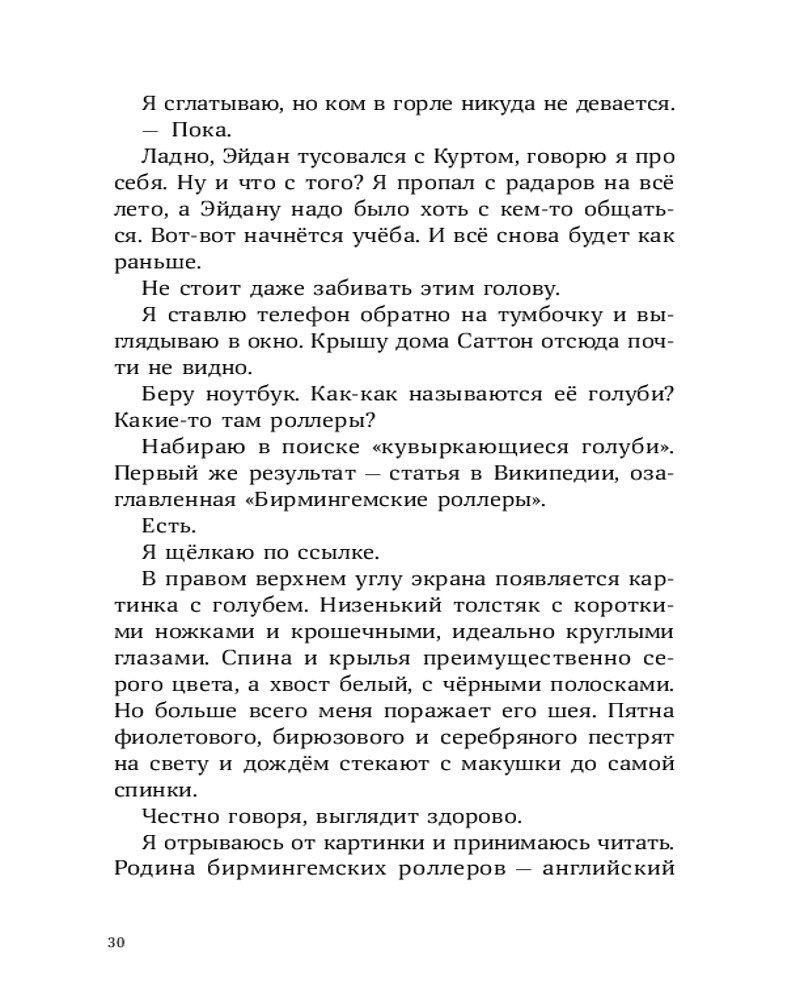 Я сглатываю, но ком в горле никуда не девается.

— Пока.

Ладно, Эйдан тусовался с Куртом, говорю я про себя. Ну и что с того? Я пропал с радаров на всё лето, а Эйдану надо было хоть с кем-то общаться. Вот-вот начнётся учёба. И всё снова будет как раньше.

Не стоит даже забивать этим голову.

Я ставлю телефон обратно на тумбочку и выглядываю в окно. Крышу дома Саттон отсюда почти не видно.

Беру ноутбук. Как-как называются её голуби? Какие-то там роллеры?

Набираю в поиске «кувыркающиеся голуби». Первый же результат — статья в Википедии, озаглавленная «Бирмингемские роллеры».

Есть.

Я щёлкаю по ссылке.

В правом верхнем углу экрана появляется картинка с голубем. Низенький толстяк с короткими ножками и крошечными, идеально круглыми глазами. Спина и крылья преимущественно серого цвета, а хвост белый, с чёрными полосками. Но больше всего меня поражает его шея. Пятна фиолетового, бирюзового и серебряного пестрят на свету и дождём стекают с макушки до самой спинки.

Честно говоря, выглядит здорово.

Я отрываюсь от картинки и принимаюсь читать. Родина бирмингемских роллеров — английский

30